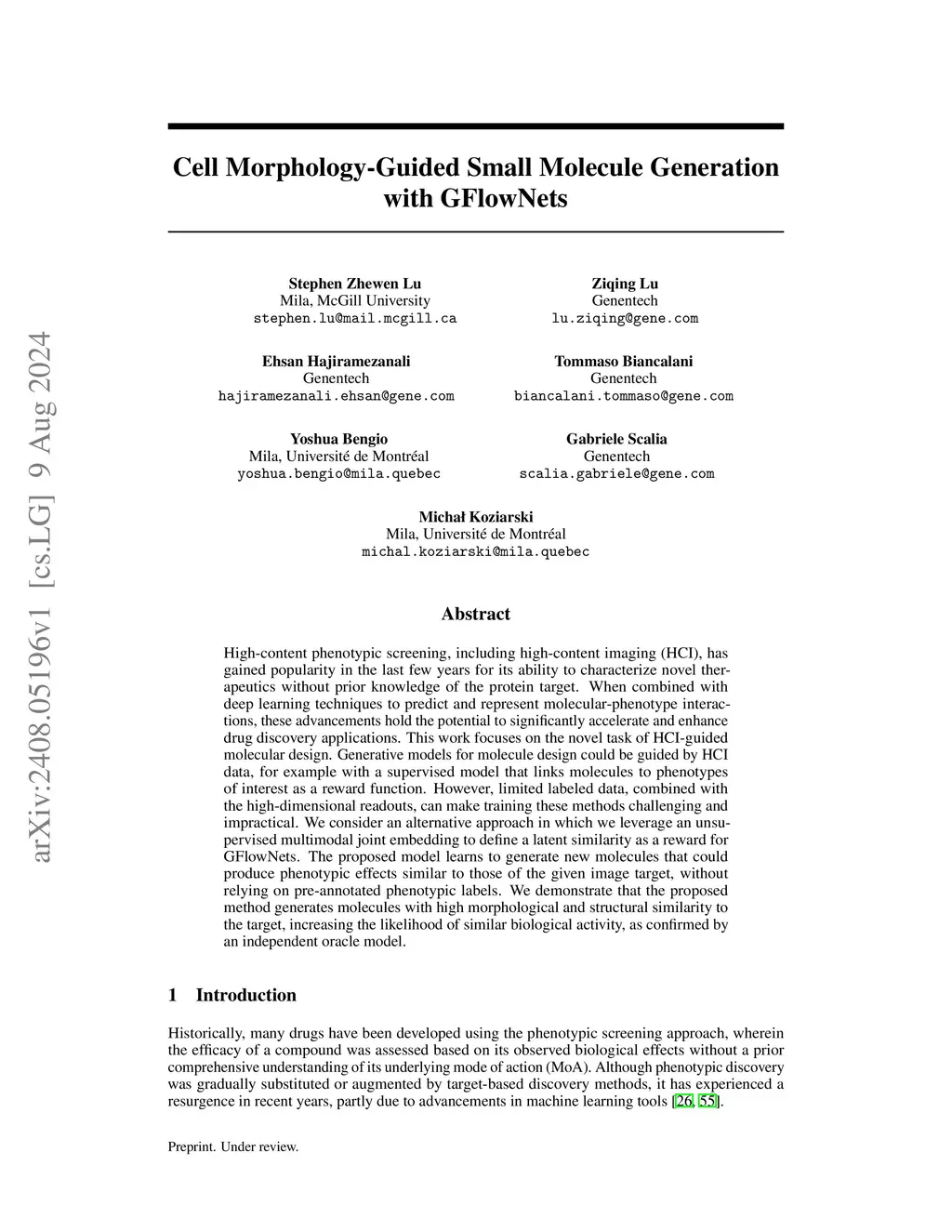 arXiv:2408.05196v1 [cs.LG] 9 Aug 2024

Cell Morphology-Guided Small Molecule Generation with GFlowNets

Stephen Zhewen Lu
Mila, McGill University
stephen.lu@mail.mcgill.ca

Ziqing Lu
Genentech
lu.ziqing@gene.com

Ehsan Hajiramezanali
Genentech
hajiramezanali.ehsan@gene.com

Tommaso Biancalani
Genentech
biancalani.tommaso@gene.com

Yoshua Bengio
Mila, Université de Montréal
yoshua.bengio@mila.quebec

Gabriele Scalia
Genentech
scalia.gabriele@gene.com

Michał Koziarski
Mila, Université de Montréal
michal.koziarski@mila.quebec

Abstract

High-content phenotypic screening, including high-content imaging (HCI), has gained popularity in the last few years for its ability to characterize novel therapeutics without prior knowledge of the protein target. When combined with deep learning techniques to predict and represent molecular-phenotype interactions, these advancements hold the potential to significantly accelerate and enhance drug discovery applications. This work focuses on the novel task of HCI-guided molecular design. Generative models for molecule design could be guided by HCI data, for example with a supervised model that links molecules to phenotypes of interest as a reward function. However, limited labeled data, combined with the high-dimensional readouts, can make training these methods challenging and impractical. We consider an alternative approach in which we leverage an unsupervised multimodal joint embedding to define a latent similarity as a reward for GFlowNets. The proposed model learns to generate new molecules that could produce phenotypic effects similar to those of the given image target, without relying on pre-annotated phenotypic labels. We demonstrate that the proposed method generates molecules with high morphological and structural similarity to the target, increasing the likelihood of similar biological activity, as confirmed by an independent oracle model.

1 Introduction

Historically, many drugs have been developed using the phenotypic screening approach, wherein the efficacy of a compound was assessed based on its observed biological effects without a prior comprehensive understanding of its underlying mode of action (MoA). Although phenotypic discovery was gradually substituted or augmented by target-based discovery methods, it has experienced a resurgence in recent years, partly due to advancements in machine learning tools [26, 55].

Preprint. Under review.